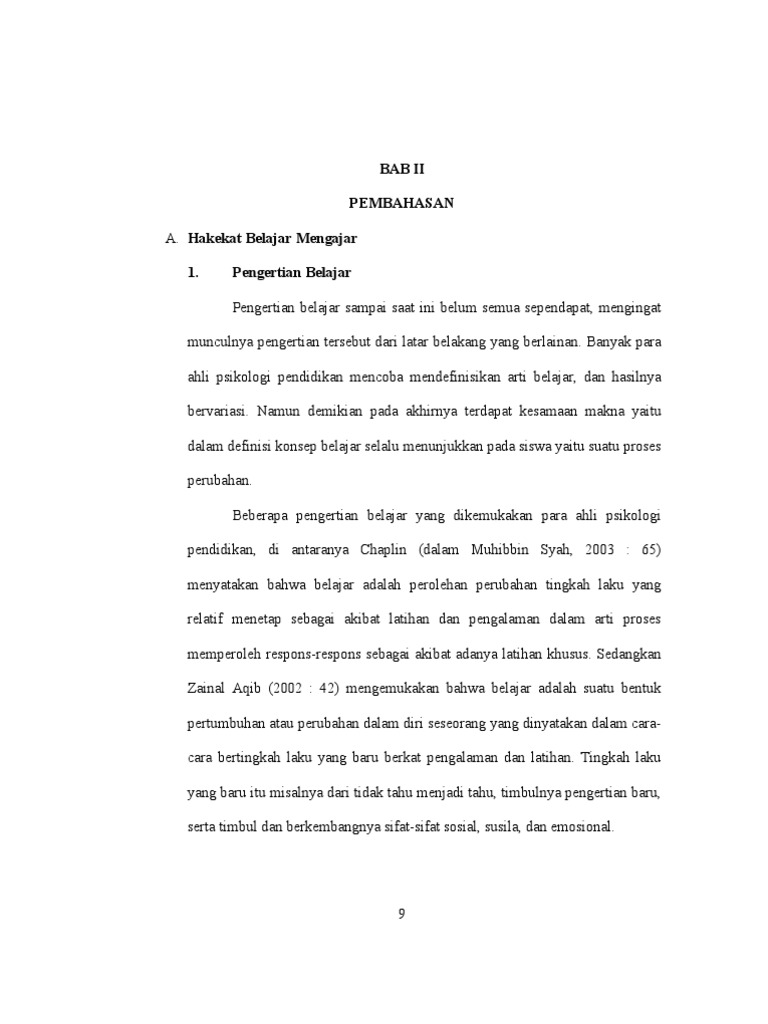 BAB II

PEMBAHASAN

A. Hakekat Belajar Mengajar

1. Pengertian Belajar

Pengertian belajar sampai saat ini belum semua sependapat, mengingat munculnya pengertian tersebut dari latar belakang yang berlainan. Banyak para ahli psikologi pendidikan mencoba mendefinisikan arti belajar, dan hasilnya bervariasi. Namun demikian pada akhirnya terdapat kesamaan makna yaitu dalam definisi konsep belajar selalu menunjukkan pada siswa yaitu suatu proses perubahan.

Beberapa pengertian belajar yang dikemukakan para ahli psikologi pendidikan, di antaranya Chaplin (dalam Muhibbin Syah, 2003 : 65) menyatakan bahwa belajar adalah perolehan perubahan tingkah laku yang relatif menetap sebagai akibat latihan dan pengalaman dalam arti proses memperoleh respons-respons sebagai akibat adanya latihan khusus. Sedangkan Zainal Aqib (2002 : 42) mengemukakan bahwa belajar adalah suatu bentuk pertumbuhan atau perubahan dalam diri seseorang yang dinyatakan dalam cara-cara bertingkah laku yang baru berkat pengalaman dan latihan. Tingkah laku yang baru itu misalnya dari tidak tahu menjadi tahu, timbulnya pengertian baru, serta timbul dan berkembangnya sifat-sifat sosial, susila, dan emosional.

9